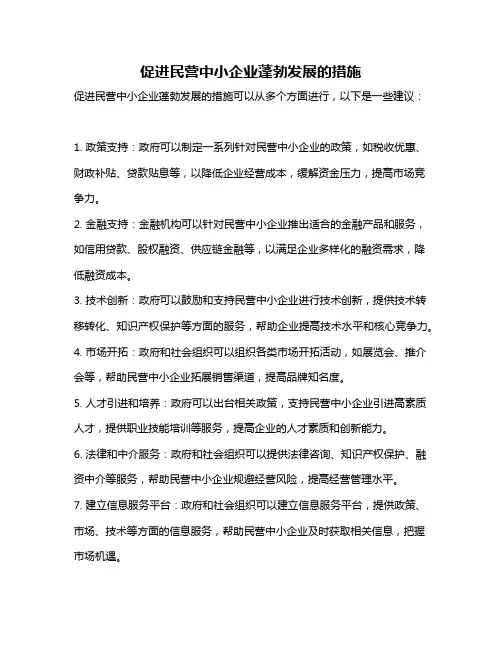 促进民营中小企业蓬勃发展的措施

促进民营中小企业蓬勃发展的措施可以从多个方面进行，以下是一些建议：

1. 政策支持：政府可以制定一系列针对民营中小企业的政策，如税收优惠、财政补贴、贷款贴息等，以降低企业经营成本，缓解资金压力，提高市场竞争力。

2. 金融支持：金融机构可以针对民营中小企业推出适合的金融产品和服务，如信用贷款、股权融资、供应链金融等，以满足企业多样化的融资需求，降低融资成本。

3. 技术创新：政府可以鼓励和支持民营中小企业进行技术创新，提供技术转移转化、知识产权保护等方面的服务，帮助企业提高技术水平和核心竞争力。

4. 市场开拓：政府和社会组织可以组织各类市场开拓活动，如展览会、推介会等，帮助民营中小企业拓展销售渠道，提高品牌知名度。

5. 人才引进和培养：政府可以出台相关政策，支持民营中小企业引进高素质人才，提供职业技能培训等服务，提高企业的人才素质和创新能力。

6. 法律和中介服务：政府和社会组织可以提供法律咨询、知识产权保护、融资中介等服务，帮助民营中小企业规避经营风险，提高经营管理水平。

7. 建立信息服务平台：政府和社会组织可以建立信息服务平台，提供政策、市场、技术等方面的信息服务，帮助民营中小企业及时获取相关信息，把握市场机遇。